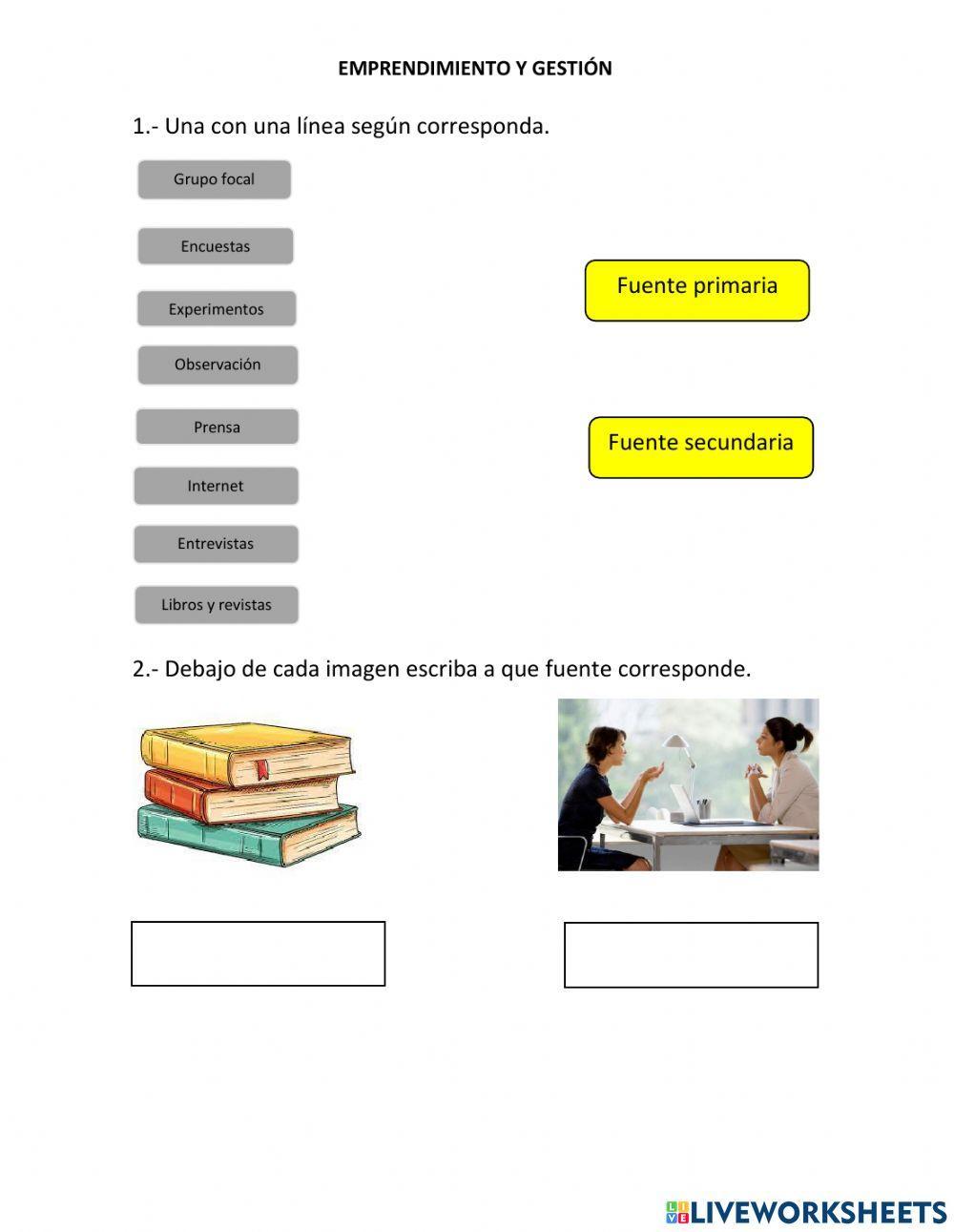 EMPRENDIMIENTO Y GESTIÓN

1.- Una con una línea según corresponda.

Grupo focal

Encuestas

Experimentos

Observación

Prensa

Internet

Entrevistas

Libros y revistas

Fuente primaria

Fuente secundaria

2.- Debajo de cada imagen escriba a que fuente corresponde.

LIVEWORKSHEETS